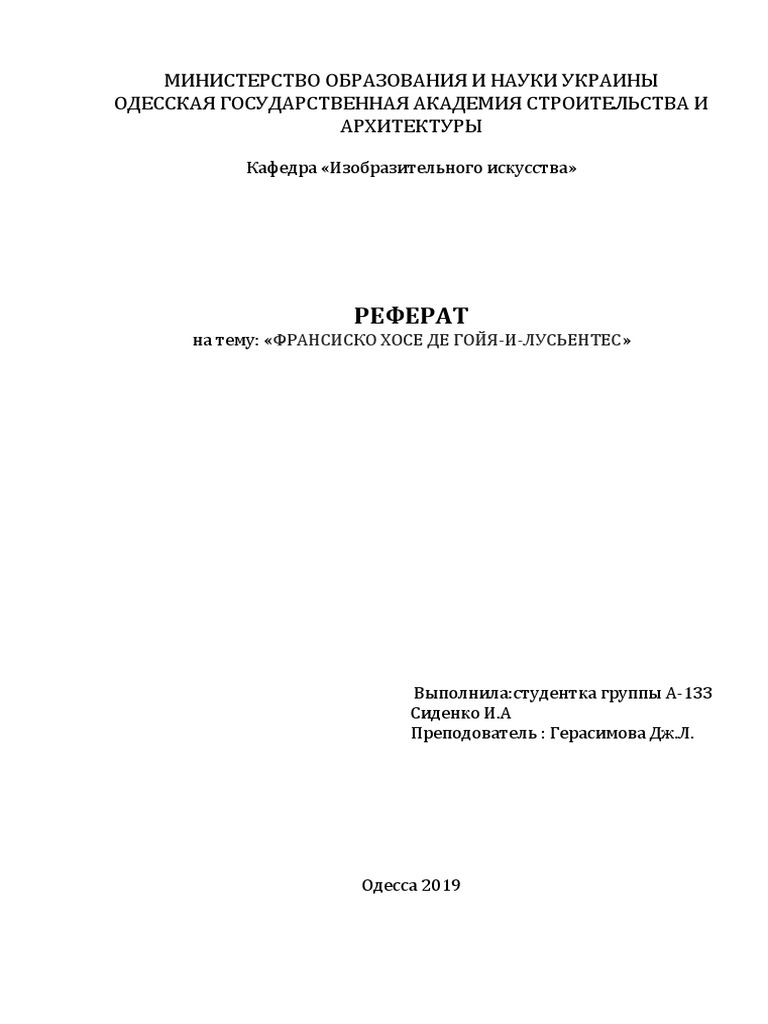 МИНИСТЕРСТВО ОБРАЗОВАНИЯ И НАУКИ УКРАИНЫ
ОДЕССКАЯ ГОСУДАРСТВЕННАЯ АКАДЕМИЯ СТРОИТЕЛЬСТВА И АРХИТЕКТУРЫ

Кафедра «Изобразительного искусства»

РЕФЕРАТ
на тему: «ФРАНСИСКО ХОСЕ ДЕ ГОЙЯ-И-ЛУСЬЕНТЕС»

Выполнила:студентка группы А-133
Сиденко И.А
Преподователь : Герасимова Дж.Л.

Одесса 2019